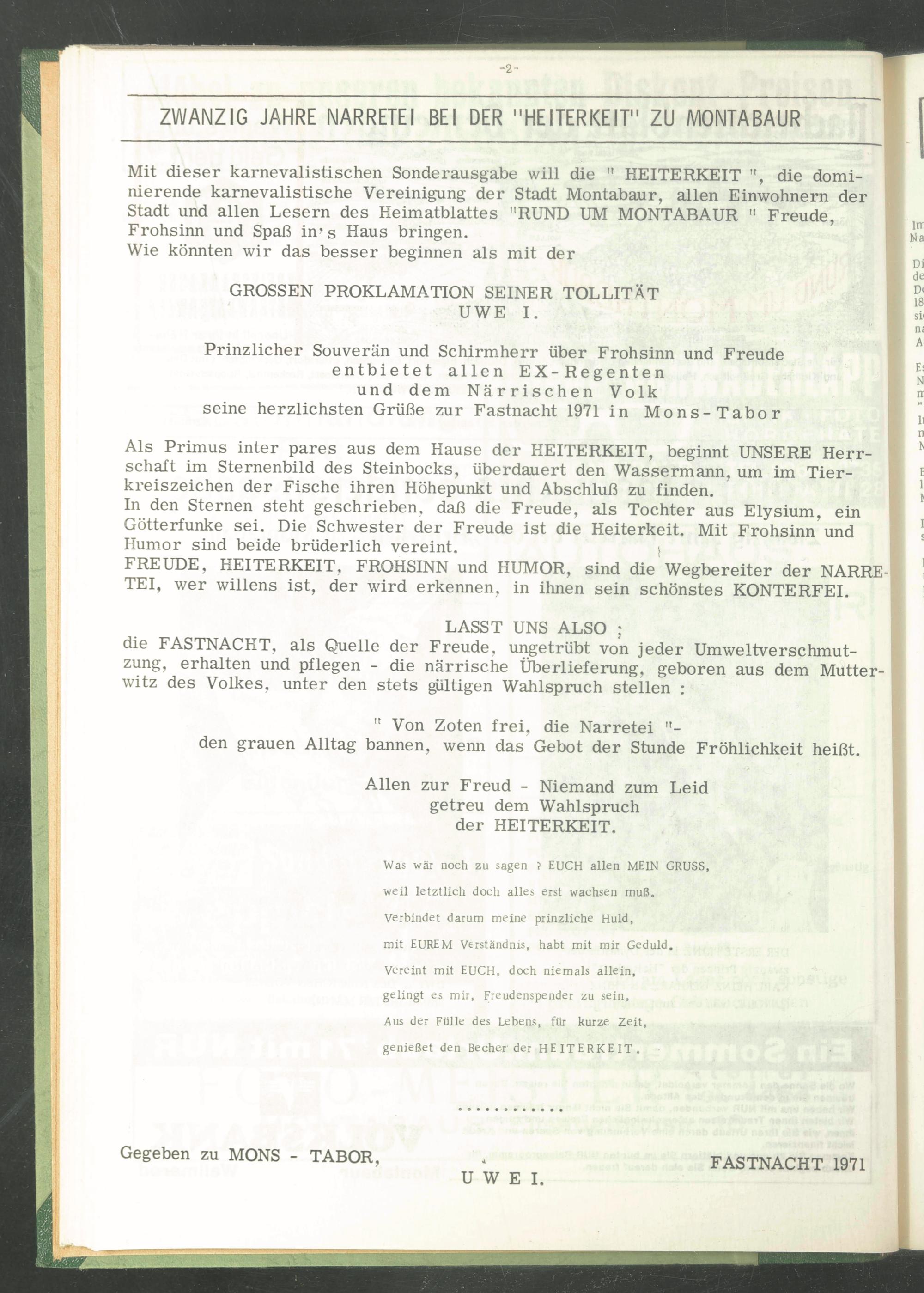 -2-

ZWANZIG JAHRE NARRETEI BEI DER "HEITERKEIT" ZU MONTABAUR

Mit dieser karnevalistischen Sonderausgabe will die " HEITERKEIT ", die dominierende karnevalistische Vereinigung der Stadt Montabaur, allen Einwohnern der Stadt und allen Lesern des Heimatblattes "RUND UM MONTABAUR " Freude, Frohsinn und Spaß in's Haus bringen.
Wie könnten wir das besser beginnen als mit der

GROSSEN PROKLAMATION SEINER TOLLITÄT
UWE I.

Prinzlicher Souverän und Schirmherr über Frohsinn und Freude
entbietet allen EX-Regenten
und dem Närrischen Volk
seine herzlichsten Grüße zur Fastnacht 1971 in Mons-Tabor

Als Primus inter pares aus dem Hause der HEITERKEIT, beginnt UNSERE Herrschaft im Sternenbild des Steinbocks, überdauert den Wassermann, um im Tierkreiszeichen der Fische ihren Höhepunkt und Abschluß zu finden.
In den Sternen steht geschrieben, daß die Freude, als Tochter aus Elysium, ein Götterfunke sei. Die Schwester der Freude ist die Heiterkeit. Mit Frohsinn und Humor sind beide brüderlich vereint.
FREUDE, HEITERKEIT, FROHSINN und HUMOR, sind die Wegbereiter der NARRETEI, wer willens ist, der wird erkennen, in ihnen sein schönstes KONTERFEI.

LASST UNS ALSO ;
die FASTNACHT, als Quelle der Freude, ungetrübt von jeder Umweltverschmutzung, erhalten und pflegen - die närrische Überlieferung, geboren aus dem Mutterwitz des Volkes, unter den stets gültigen Wahlspruch stellen :

" Von Zoten frei, die Narretei "-
den grauen Alltag bannen, wenn das Gebot der Stunde Fröhlichkeit heißt.

Allen zur Freud - Niemand zum Leid
getreu dem Wahlspruch
der HEITERKEIT.

Was wär noch zu sagen ? EUCH allen MEIN GRUSS,
weil letztlich doch alles erst wachsen muß.
Verbindet darum meine prinzliche Huld,
mit EUREM Verständnis, habt mit mir Geduld.
Vereint mit EUCH, doch niemals allein,
gelingt es mir, Freudenspender zu sein.
Aus der Fülle des Lebens, für kurze Zeit,
genießet den Becher der HEITERKEIT.

............

Gegeben zu MONS - TABOR,     FASTNACHT 1971

U W E I.